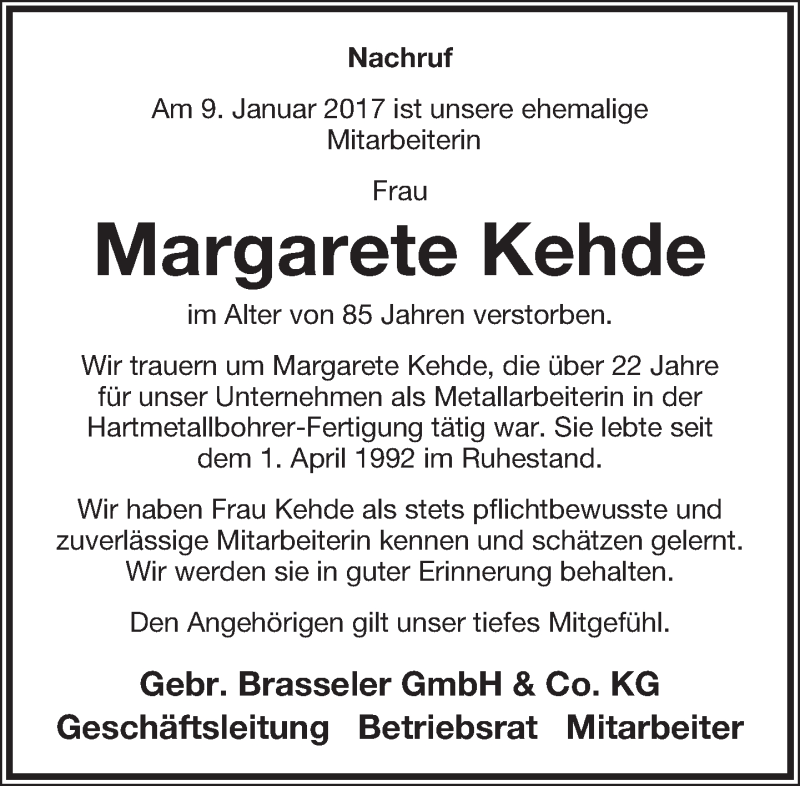 Nachruf

Am 9. Januar 2017 ist unsere ehemalige Mitarbeiterin

Frau

Margarete Kehde

im Alter von 85 Jahren verstorben.

Wir trauern um Margarete Kehde, die über 22 Jahre für unser Unternehmen als Metallarbeiterin in der Hartmetallbohrer-Fertigung tätig war. Sie lebte seit dem 1. April 1992 im Ruhestand.

Wir haben Frau Kehde als stets pflichtbewusste und zuverlässige Mitarbeiterin kennen und schätzen gelernt. Wir werden sie in guter Erinnerung behalten.

Den Angehörigen gilt unser tiefes Mitgefühl.

Gebr. Brasseler GmbH & Co. KG
Geschäftsleitung Betriebsrat Mitarbeiter